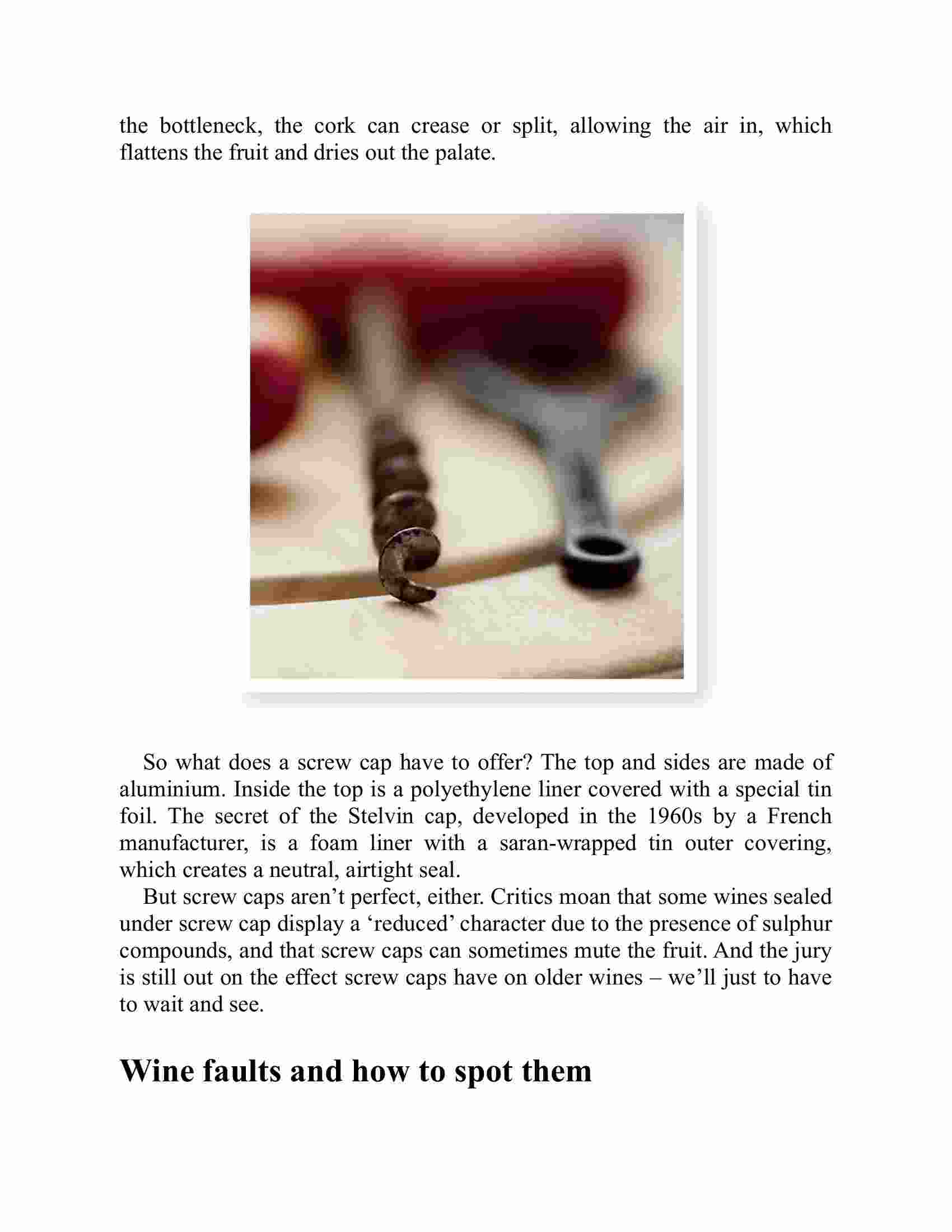 the bottleneck, the cork can crease or split, allowing the air in, which flattens the fruit and dries out the palate.

So what does a screw cap have to offer? The top and sides are made of aluminium. Inside the top is a polyethylene liner covered with a special tin foil. The secret of the Stelvin cap, developed in the 1960s by a French manufacturer, is a foam liner with a saran-wrapped tin outer covering, which creates a neutral, airtight seal.

But screw caps aren’t perfect, either. Critics moan that some wines sealed under screw cap display a ‘reduced’ character due to the presence of sulphur compounds, and that screw caps can sometimes mute the fruit. And the jury is still out on the effect screw caps have on older wines – we’ll just to have to wait and see.

Wine faults and how to spot them